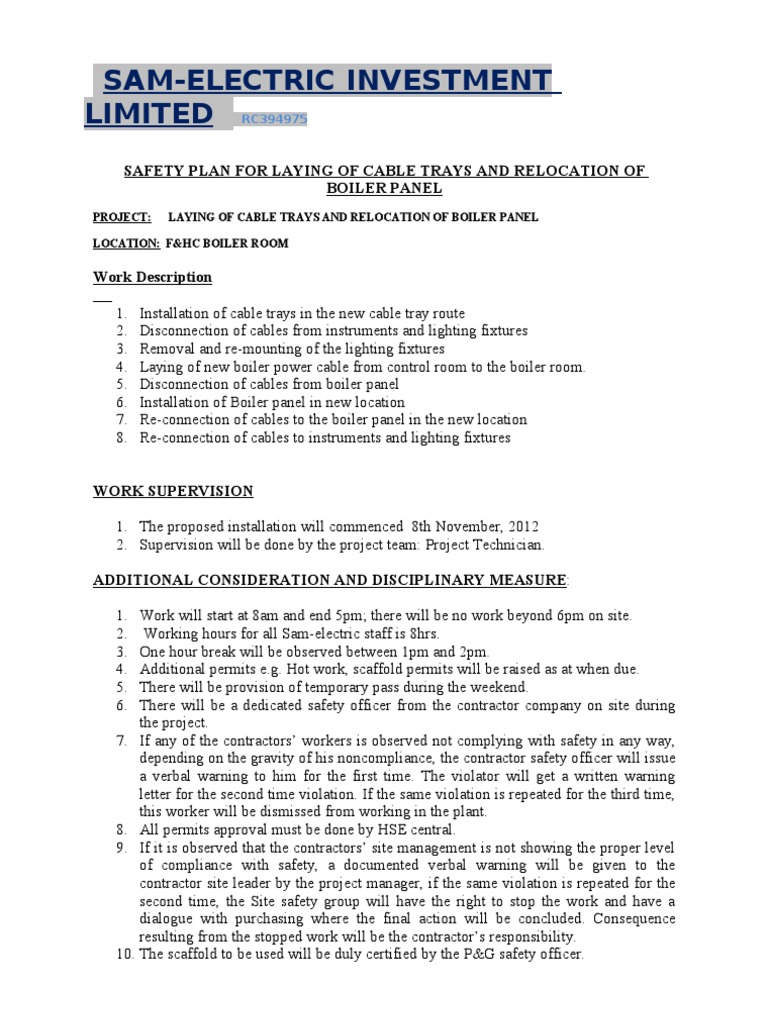 SAM-ELECTRIC INVESTMENT LIMITED RC394975

SAFETY PLAN FOR LAYING OF CABLE TRAYS AND RELOCATION OF BOILER PANEL

PROJECT: LAYING OF CABLE TRAYS AND RELOCATION OF BOILER PANEL

LOCATION: F&HC BOILER ROOM

Work Description

1. Installation of cable trays in the new cable tray route
2. Disconnection of cables from instruments and lighting fixtures
3. Removal and re-mounting of the lighting fixtures
4. Laying of new boiler power cable from control room to the boiler room.
5. Disconnection of cables from boiler panel
6. Installation of Boiler panel in new location
7. Re-connection of cables to the boiler panel in the new location
8. Re-connection of cables to instruments and lighting fixtures

WORK SUPERVISION

1. The proposed installation will commenced 8th November, 2012
2. Supervision will be done by the project team: Project Technician.

ADDITIONAL CONSIDERATION AND DISCIPLINARY MEASURE:

1. Work will start at 8am and end 5pm; there will be no work beyond 6pm on site.
2. Working hours for all Sam-electric staff is 8hrs.
3. One hour break will be observed between 1pm and 2pm.
4. Additional permits e.g. Hot work, scaffold permits will be raised as at when due.
5. There will be provision of temporary pass during the weekend.
6. There will be a dedicated safety officer from the contractor company on site during the project.
7. If any of the contractors' workers is observed not complying with safety in any way, depending on the gravity of his noncompliance, the contractor safety officer will issue a verbal warning to him for the first time. The violator will get a written warning letter for the second time violation. If the same violation is repeated for the third time, this worker will be dismissed from working in the plant.
8. All permits approval must be done by HSE central.
9. If it is observed that the contractors' site management is not showing the proper level of compliance with safety, a documented verbal warning will be given to the contractor site leader by the project manager, if the same violation is repeated for the second time, the Site safety group will have the right to stop the work and have a dialogue with purchasing where the final action will be concluded. Consequence resulting from the stopped work will be the contractor's responsibility.
10. The scaffold to be used will be duly certified by the P&G safety officer.